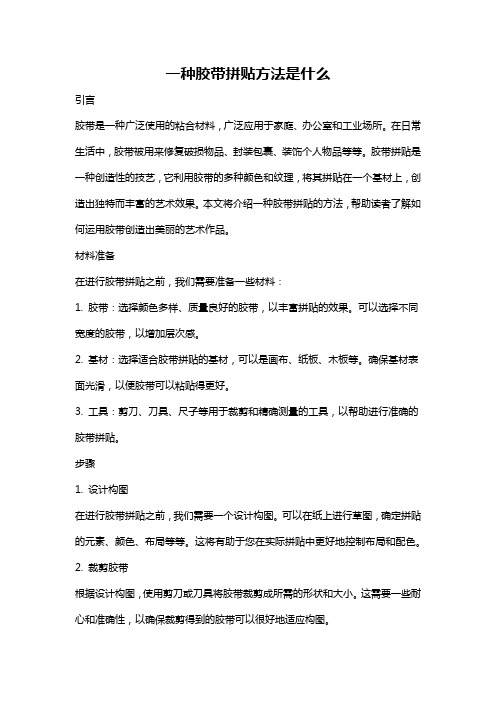 一种胶带拼贴方法是什么

引言

胶带是一种广泛使用的粘合材料，广泛应用于家庭、办公室和工业场所。在日常生活中，胶带被用来修复破损物品、封装包裹、装饰个人物品等等。胶带拼贴是一种创造性的技艺，它利用胶带的多种颜色和纹理，将其拼贴在一个基材上，创造出独特而丰富的艺术效果。本文将介绍一种胶带拼贴的方法，帮助读者了解如何运用胶带创造出美丽的艺术作品。

材料准备

在进行胶带拼贴之前，我们需要准备一些材料：

1. 胶带：选择颜色多样、质量良好的胶带，以丰富拼贴的效果。可以选择不同宽度的胶带，以增加层次感。

2. 基材：选择适合胶带拼贴的基材，可以是画布、纸板、木板等。确保基材表面光滑，以便胶带可以粘贴得更好。

3. 工具：剪刀、刀具、尺子等用于裁剪和精确测量的工具，以帮助进行准确的胶带拼贴。

步骤

1. 设计构图

在进行胶带拼贴之前，我们需要一个设计构图。可以在纸上进行草图，确定拼贴的元素、颜色、布局等等。这将有助于您在实际拼贴中更好地控制布局和配色。

2. 裁剪胶带

根据设计构图，使用剪刀或刀具将胶带裁剪成所需的形状和大小。这需要一些耐心和准确性，以确保裁剪得到的胶带可以很好地适应构图。